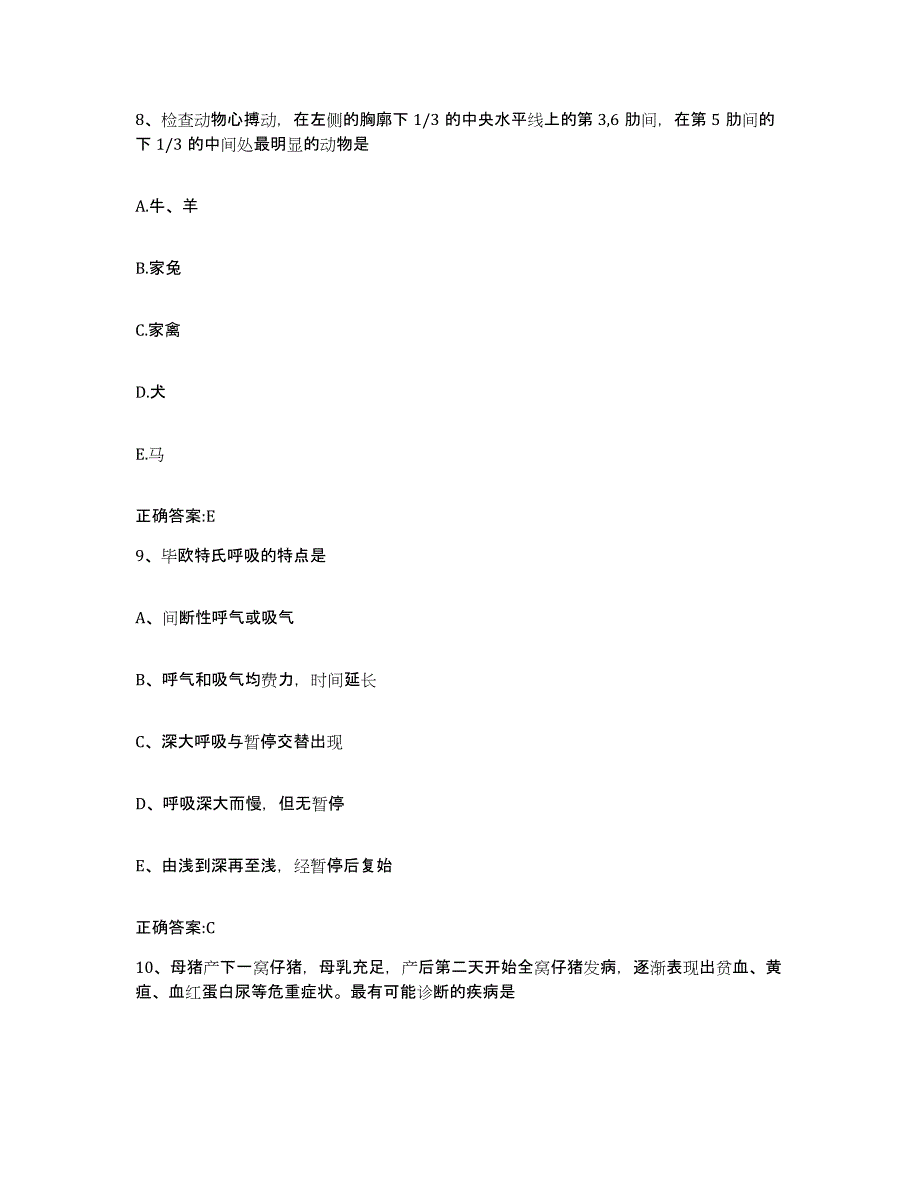 8、检查动物心搏动，在左侧的胸廓下 1/3 的中央水平线上的第 3,6 肋间，在第 5 肋间的下 1/3 的中间处最明显的动物是

A.牛、羊

B.家兔

C.家禽

D.犬

E.马

正确答案:E

9、毕欧特氏呼吸的特点是

A、间断性呼气或吸气

B、呼气和吸气均费力，时间延长

C、深大呼吸与暂停交替出现

D、呼吸深大而慢，但无暂停

E、由浅到深再至浅，经暂停后复始

正确答案:C

10、母猪产下一窝仔猪，母乳充足，产后第二天开始全窝仔猪发病，逐渐表现出贫血、黄疸、血红蛋白尿等危重症状。最有可能诊断的疾病是